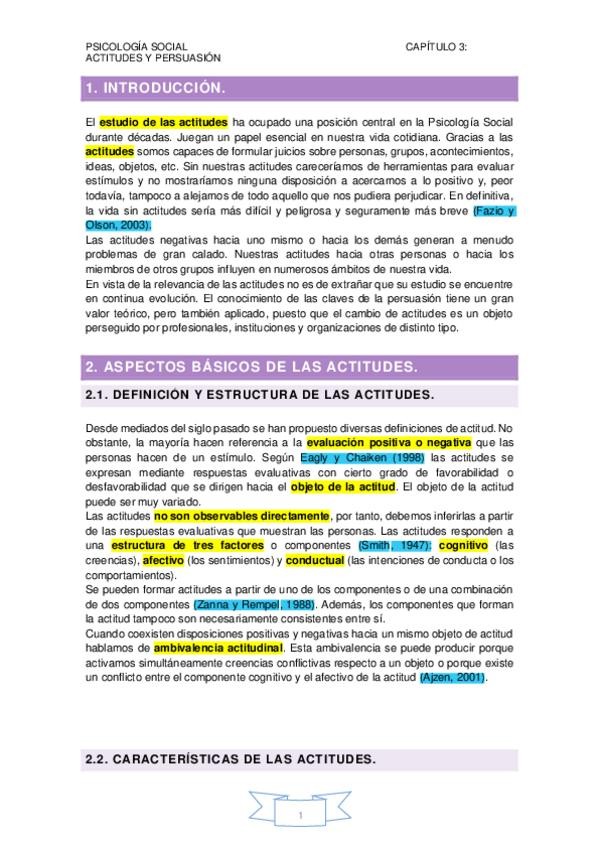 PSICOLOGÍA SOCIAL
ACTITUDES Y PERSUASIÓN

CAPÍTULO 3:

1. INTRODUCCIÓN.

El estudio de las actitudes ha ocupado una posición central en la Psicología Social durante décadas. Juegan un papel esencial en nuestra vida cotidiana. Gracias a las actitudes somos capaces de formular juicios sobre personas, grupos, acontecimientos, ideas, objetos, etc. Sin nuestras actitudes careceríamos de herramientas para evaluar estímulos y no mostraríamos ninguna disposición a acercarnos a lo positivo y, peor todavía, tampoco a alejarnos de todo aquello que nos pudiera perjudicar. En definitiva, la vida sin actitudes sería más difícil y peligrosa y seguramente más breve (Fazio y Olson, 2003).
Las actitudes negativas hacia uno mismo o hacia los demás generan a menudo problemas de gran calado. Nuestras actitudes hacia otras personas o hacia los miembros de otros grupos influyen en numerosos ámbitos de nuestra vida.
En vista de la relevancia de las actitudes no es de extrañar que su estudio se encuentre en continua evolución. El conocimiento de las claves de la persuasión tiene un gran valor teórico, pero también aplicado, puesto que el cambio de actitudes es un objeto perseguido por profesionales, instituciones y organizaciones de distinto tipo.

2. ASPECTOS BÁSICOS DE LAS ACTITUDES.

2.1. DEFINICIÓN Y ESTRUCTURA DE LAS ACTITUDES.

Desde mediados del siglo pasado se han propuesto diversas definiciones de actitud. No obstante, la mayoría hacen referencia a la evaluación positiva o negativa que las personas hacen de un estímulo. Según Eagly y Chaiken (1998) las actitudes se expresan mediante respuestas evaluativas con cierto grado de favorabilidad o desfavorabilidad que se dirigen hacia el objeto de la actitud. El objeto de la actitud puede ser muy variado.
Las actitudes no son observables directamente, por tanto, debemos inferirlas a partir de las respuestas evaluativas que muestran las personas. Las actitudes responden a una estructura de tres factores o componentes (Smith, 1947): cognitivo (las creencias), afectivo (los sentimientos) y conductual (las intenciones de conducta o los comportamientos).
Se pueden formar actitudes a partir de uno de los componentes o de una combinación de dos componentes (Zanna y Rempel, 1988). Además, los componentes que forman la actitud tampoco son necesariamente consistentes entre sí.
Cuando coexisten disposiciones positivas y negativas hacia un mismo objeto de actitud hablamos de ambivalencia actitudinal. Esta ambivalencia se puede producir porque activamos simultáneamente creencias conflictivas respecto a un objeto o porque existe un conflicto entre el componente cognitivo y el afectivo de la actitud (Ajzen, 2001).

2.2. CARACTERÍSTICAS DE LAS ACTITUDES.

1